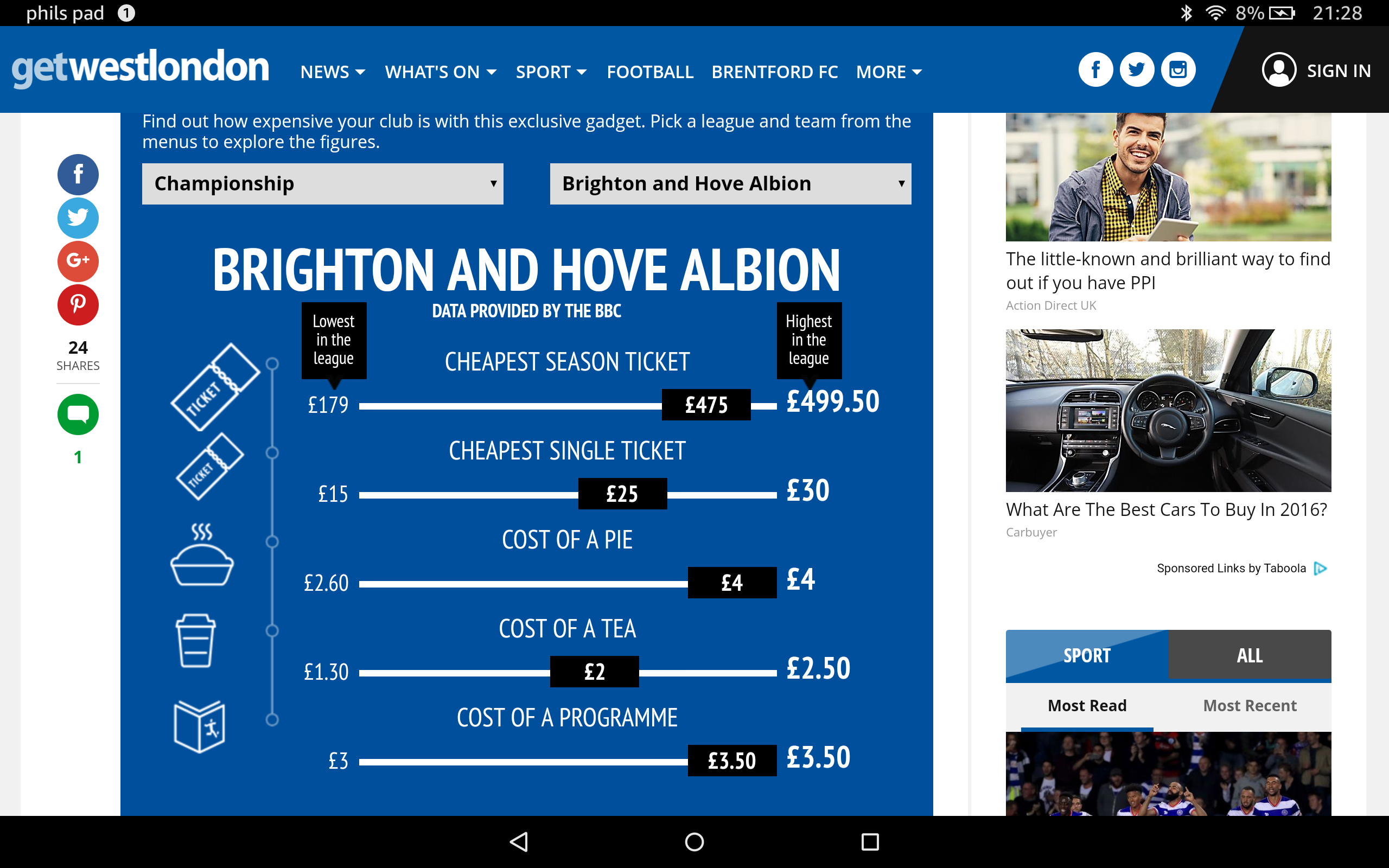 phils pad 1

8% 21:28

getwestlondon NEWS WHAT'S ON SPORT FOOTBALL BRENTFORD FC MORE

SIGN IN

Find out how expensive your club is with this exclusive gadget. Pick a league and team from the menus to explore the figures.

Championship

Brighton and Hove Albion

24 SHARES

1

BRIGHTON AND HOVE ALBION

DATA PROVIDED BY THE BBC

Lowest in the league

Highest in the league

TICKET

TICKET

CHEAPEST SEASON TICKET

£179 £475 £499.50

CHEAPEST SINGLE TICKET

£15 £25 £30

COST OF A PIE

£2.60 £4 £4

COST OF A TEA

£1.30 £2 £2.50

COST OF A PROGRAMME

£3 £3.50 £3.50

The little-known and brilliant way to find out if you have PPI

Action Direct UK

What Are The Best Cars To Buy In 2016?

Carbuyer

Sponsored Links by Taboola

SPORT ALL

Most Read Most Recent